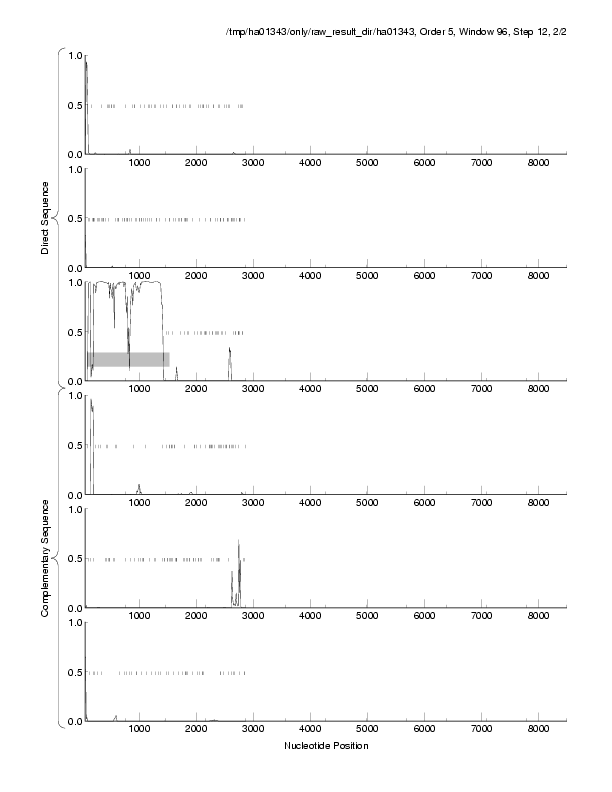 /tmp/ha01343/only/raw_result_dir/ha01343, Order 5, Window 96, Step 12, 2/2

Direct Sequence

1.0
0.5
0.0
1000 2000 3000 4000 5000 6000 7000 8000

1.0
0.5
0.0
1000 2000 3000 4000 5000 6000 7000 8000

1.0
0.5
0.0
1000 2000 3000 4000 5000 6000 7000 8000

Complementary Sequence

1.0
0.5
0.0
1000 2000 3000 4000 5000 6000 7000 8000

1.0
0.5
0.0
1000 2000 3000 4000 5000 6000 7000 8000

1.0
0.5
0.0
1000 2000 3000 4000 5000 6000 7000 8000

Nucleotide Position